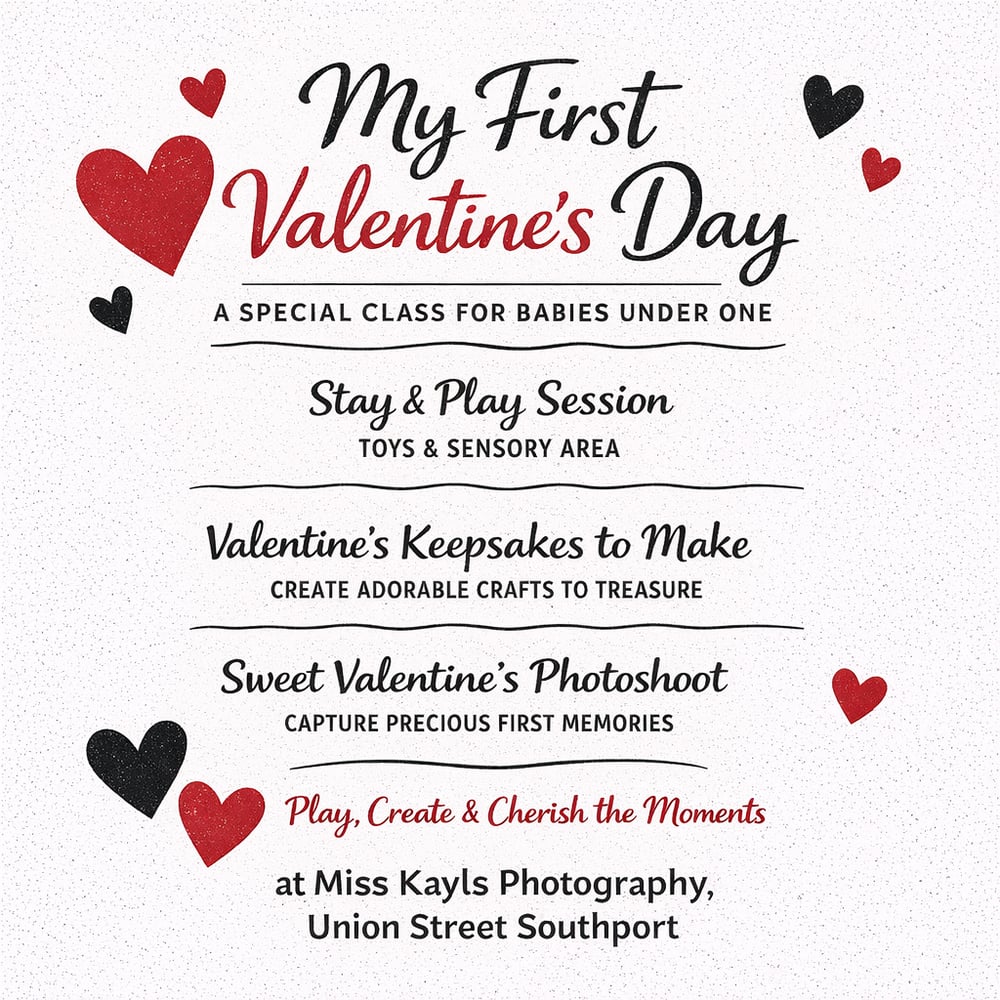 My First Valentine's Day

A SPECIAL CLASS FOR BABIES UNDER ONE

Stay & Play Session
TOYS & SENSORY AREA

Valentine's Keepsakes to Make
CREATE ADORABLE CRAFTS TO TREASURE

Sweet Valentine's Photoshoot
CAPTURE PRECIOUS FIRST MEMORIES

Play, Create & Cherish the Moments

at Miss Kayls Photography,
Union Street Southport